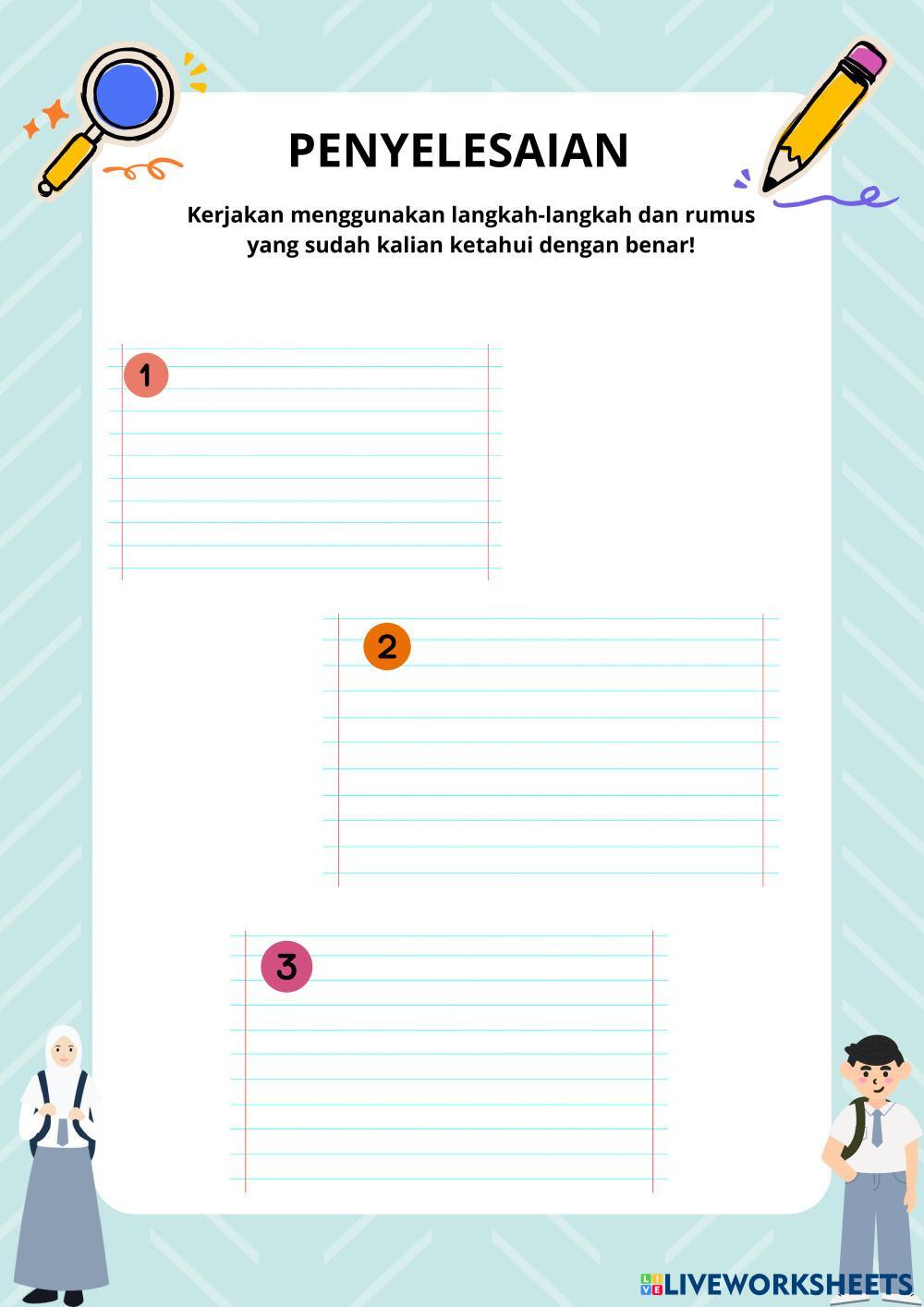 PENYELESAIAN

Kerjakan menggunakan langkah-langkah dan rumus yang sudah kalian ketahui dengan benar!

1

2

3

LIVEWORKSHEETS